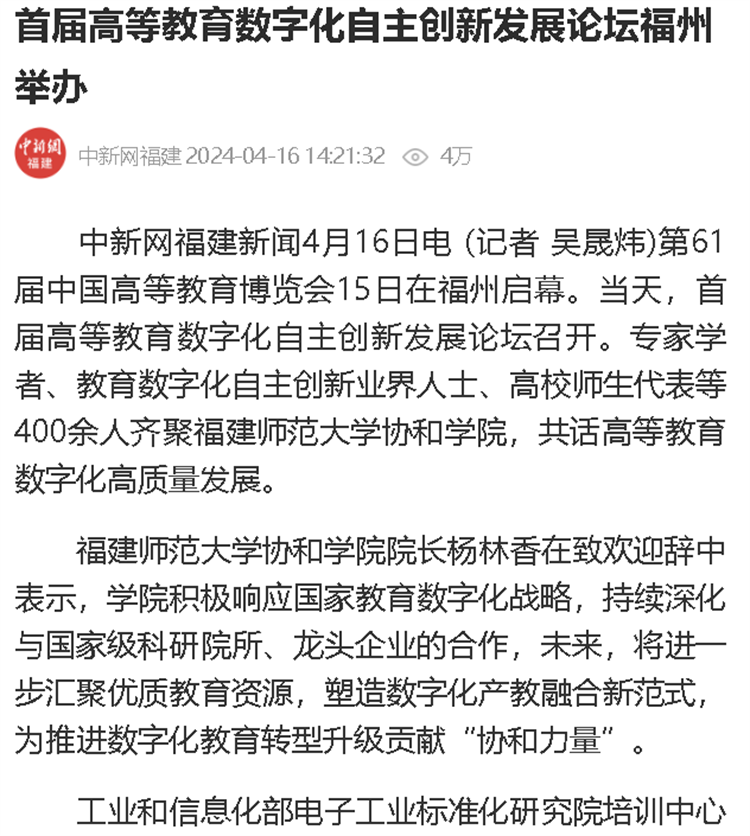 首届高等教育数字化自主创新发展论坛福州举办

中新网
福建

中新网福建 2024-04-16 14:21:32 4万

中新网福建新闻4月16日电 (记者 吴晟炜)第61届中国高等教育博览会15日在福州启幕。当天，首届高等教育数字化自主创新发展论坛召开。专家学者、教育数字化自主创新业界人士、高校师生代表等400余人齐聚福建师范大学协和学院，共话高等教育数字化高质量发展。

福建师范大学协和学院院长杨林香在致欢迎辞中表示，学院积极响应国家教育数字化战略，持续深化与国家级科研院所、龙头企业的合作，未来，将进一步汇聚优质教育资源，塑造数字化产教融合新范式，为推进数字化教育转型升级贡献“协和力量”。

工业和信息化部电子工业标准化研究院培训中心